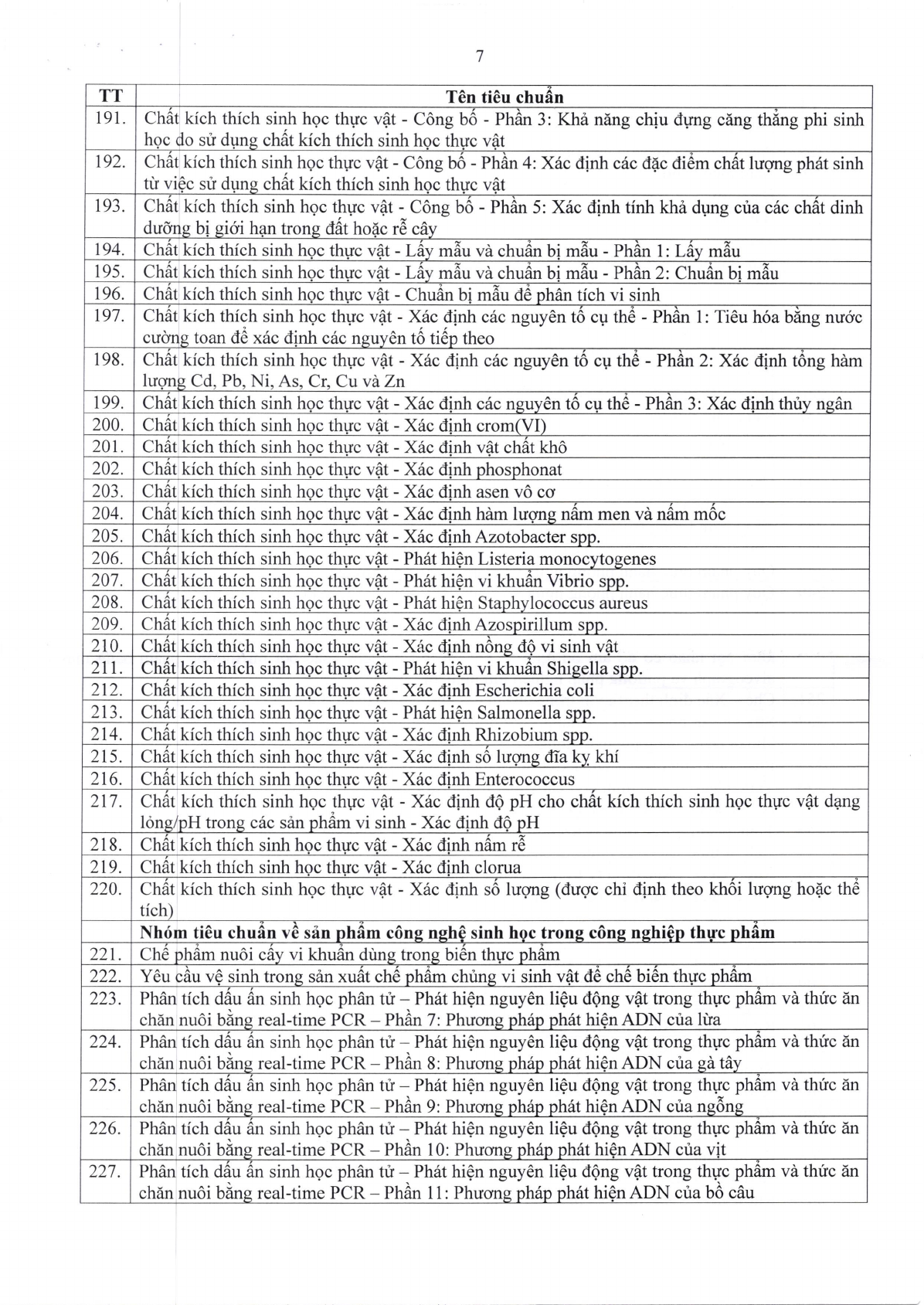 7

| TT | Tên tiêu chuẩn |
|---|---|
| 191. | Chất kích thích sinh học thực vật - Công bố - Phần 3: Khả năng chịu đựng căng thẳng phi sinh học do sử dụng chất kích thích sinh học thực vật |
| 192. | Chất kích thích sinh học thực vật - Công bố - Phần 4: Xác định các đặc điểm chất lượng phát sinh từ việc sử dụng chất kích thích sinh học thực vật |
| 193. | Chất kích thích sinh học thực vật - Công bố - Phần 5: Xác định tính khả dụng của các chất dinh dưỡng bị giới hạn trong đất hoặc rễ cây |
| 194. | Chất kích thích sinh học thực vật - Lấy mẫu và chuẩn bị mẫu - Phần 1: Lấy mẫu |
| 195. | Chất kích thích sinh học thực vật - Lấy mẫu và chuẩn bị mẫu - Phần 2: Chuẩn bị mẫu |
| 196. | Chất kích thích sinh học thực vật - Chuẩn bị mẫu để phân tích vi sinh |
| 197. | Chất kích thích sinh học thực vật - Xác định các nguyên tố cụ thể - Phần 1: Tiêu hóa bằng nước cường toan để xác định các nguyên tố tiếp theo |
| 198. | Chất kích thích sinh học thực vật - Xác định các nguyên tố cụ thể - Phần 2: Xác định tổng hàm lượng Cd, Pb, Ni, As, Cr, Cu và Zn |
| 199. | Chất kích thích sinh học thực vật - Xác định các nguyên tố cụ thể - Phần 3: Xác định thủy ngân |
| 200. | Chất kích thích sinh học thực vật - Xác định crom(VI) |
| 201. | Chất kích thích sinh học thực vật - Xác định vật chất khô |
| 202. | Chất kích thích sinh học thực vật - Xác định phosphonat |
| 203. | Chất kích thích sinh học thực vật - Xác định asen vô cơ |
| 204. | Chất kích thích sinh học thực vật - Xác định hàm lượng nấm men và nấm mốc |
| 205. | Chất kích thích sinh học thực vật - Xác định Azotobacter spp. |
| 206. | Chất kích thích sinh học thực vật - Phát hiện Listeria monocytogenes |
| 207. | Chất kích thích sinh học thực vật - Phát hiện vi khuẩn Vibrio spp. |
| 208. | Chất kích thích sinh học thực vật - Phát hiện Staphylococcus aureus |
| 209. | Chất kích thích sinh học thực vật - Xác định Azospirillum spp. |
| 210. | Chất kích thích sinh học thực vật - Xác định nồng độ vi sinh vật |
| 211. | Chất kích thích sinh học thực vật - Phát hiện vi khuẩn Shigella spp. |
| 212. | Chất kích thích sinh học thực vật - Xác định Escherichia coli |
| 213. | Chất kích thích sinh học thực vật - Phát hiện Salmonella spp. |
| 214. | Chất kích thích sinh học thực vật - Xác định Rhizobium spp. |
| 215. | Chất kích thích sinh học thực vật - Xác định số lượng đĩa kỵ khí |
| 216. | Chất kích thích sinh học thực vật - Xác định Enterococcus |
| 217. | Chất kích thích sinh học thực vật - Xác định độ pH cho chất kích thích sinh học thực vật dạng lỏng/pH trong các sản phẩm vi sinh - Xác định độ pH |
| 218. | Chất kích thích sinh học thực vật - Xác định nấm rễ |
| 219. | Chất kích thích sinh học thực vật - Xác định clorua |
| 220. | Chất kích thích sinh học thực vật - Xác định số lượng (được chỉ định theo khối lượng hoặc thể tích) |
| | **Nhóm tiêu chuẩn về sản phẩm công nghệ sinh học trong công nghiệp thực phẩm** |
| 221. | Chế phẩm nuôi cấy vi khuẩn dùng trong biến thực phẩm |
| 222. | Yêu cầu vệ sinh trong sản xuất chế phẩm chủng vi sinh vật để chế biến thực phẩm |
| 223. | Phân tích dấu ấn sinh học phân tử – Phát hiện nguyên liệu động vật trong thực phẩm và thức ăn chăn nuôi bằng real-time PCR – Phần 7: Phương pháp phát hiện ADN của lừa |
| 224. | Phân tích dấu ấn sinh học phân tử – Phát hiện nguyên liệu động vật trong thực phẩm và thức ăn chăn nuôi bằng real-time PCR – Phần 8: Phương pháp phát hiện ADN của gà tây |
| 225. | Phân tích dấu ấn sinh học phân tử – Phát hiện nguyên liệu động vật trong thực phẩm và thức ăn chăn nuôi bằng real-time PCR – Phần 9: Phương pháp phát hiện ADN của ngỗng |
| 226. | Phân tích dấu ấn sinh học phân tử – Phát hiện nguyên liệu động vật trong thực phẩm và thức ăn chăn nuôi bằng real-time PCR – Phần 10: Phương pháp phát hiện ADN của vịt |
| 227. | Phân tích dấu ấn sinh học phân tử – Phát hiện nguyên liệu động vật trong thực phẩm và thức ăn chăn nuôi bằng real-time PCR – Phần 11: Phương pháp phát hiện ADN của bồ câu |